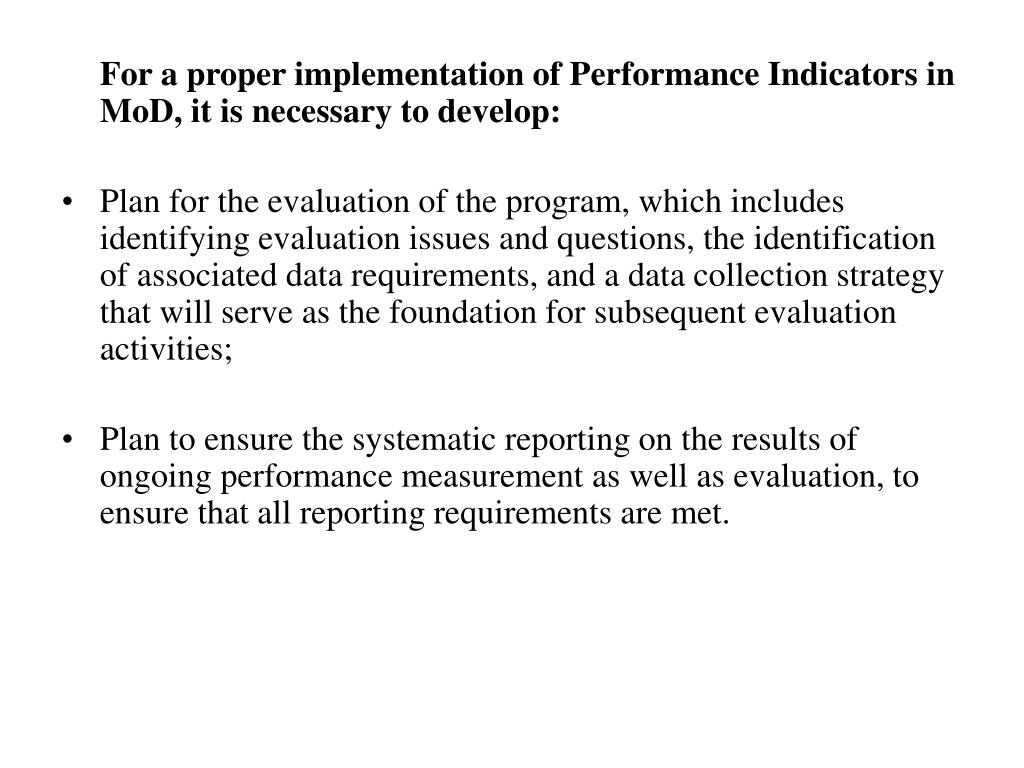 For a proper implementation of Performance Indicators in MoD, it is necessary to develop:

• Plan for the evaluation of the program, which includes identifying evaluation issues and questions, the identification of associated data requirements, and a data collection strategy that will serve as the foundation for subsequent evaluation activities;

• Plan to ensure the systematic reporting on the results of ongoing performance measurement as well as evaluation, to ensure that all reporting requirements are met.